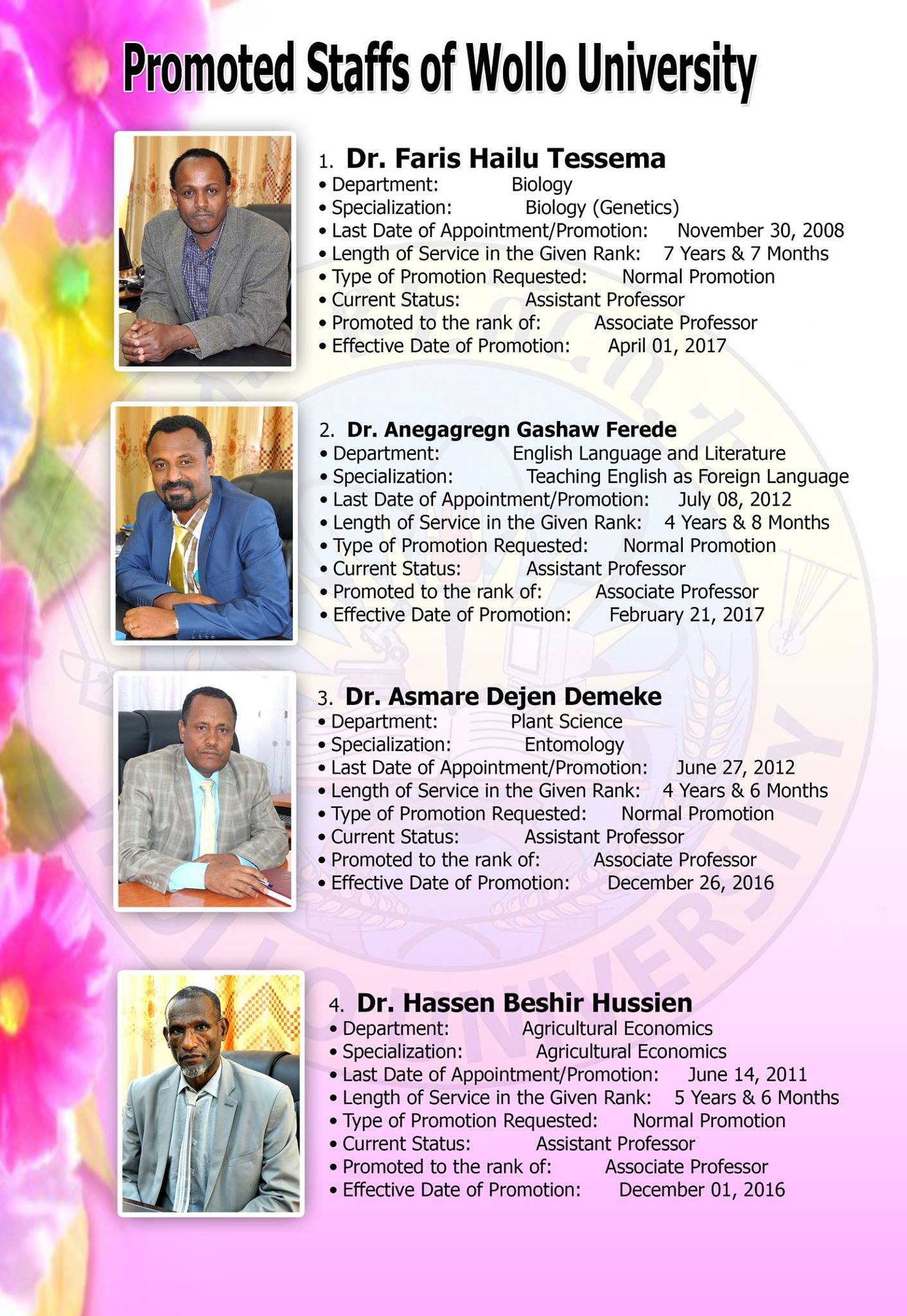 Promoted Staffs of Wollo University

1. Dr. Faris Hailu Tessema
• Department: Biology
• Specialization: Biology (Genetics)
• Last Date of Appointment/Promotion: November 30, 2008
• Length of Service in the Given Rank: 7 Years & 7 Months
• Type of Promotion Requested: Normal Promotion
• Current Status: Assistant Professor
• Promoted to the rank of: Associate Professor
• Effective Date of Promotion: April 01, 2017

2. Dr. Anegagregn Gashaw Ferede
• Department: English Language and Literature
• Specialization: Teaching English as Foreign Language
• Last Date of Appointment/Promotion: July 08, 2012
• Length of Service in the Given Rank: 4 Years & 8 Months
• Type of Promotion Requested: Normal Promotion
• Current Status: Assistant Professor
• Promoted to the rank of: Associate Professor
• Effective Date of Promotion: February 21, 2017

3. Dr. Asmare Dejen Demeke
• Department: Plant Science
• Specialization: Entomology
• Last Date of Appointment/Promotion: June 27, 2012
• Length of Service in the Given Rank: 4 Years & 6 Months
• Type of Promotion Requested: Normal Promotion
• Current Status: Assistant Professor
• Promoted to the rank of: Associate Professor
• Effective Date of Promotion: December 26, 2016

4. Dr. Hassen Beshir Hussien
• Department: Agricultural Economics
• Specialization: Agricultural Economics
• Last Date of Appointment/Promotion: June 14, 2011
• Length of Service in the Given Rank: 5 Years & 6 Months
• Type of Promotion Requested: Normal Promotion
• Current Status: Assistant Professor
• Promoted to the rank of: Associate Professor
• Effective Date of Promotion: December 01, 2016